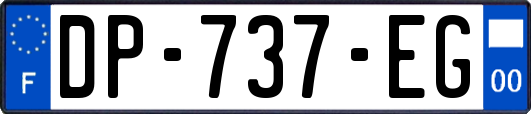 F

DP-737-EG

00